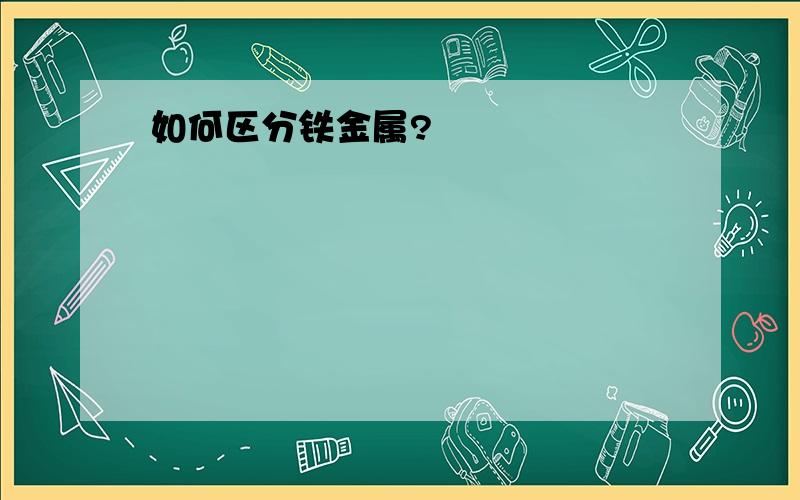 如何区分铁金属?